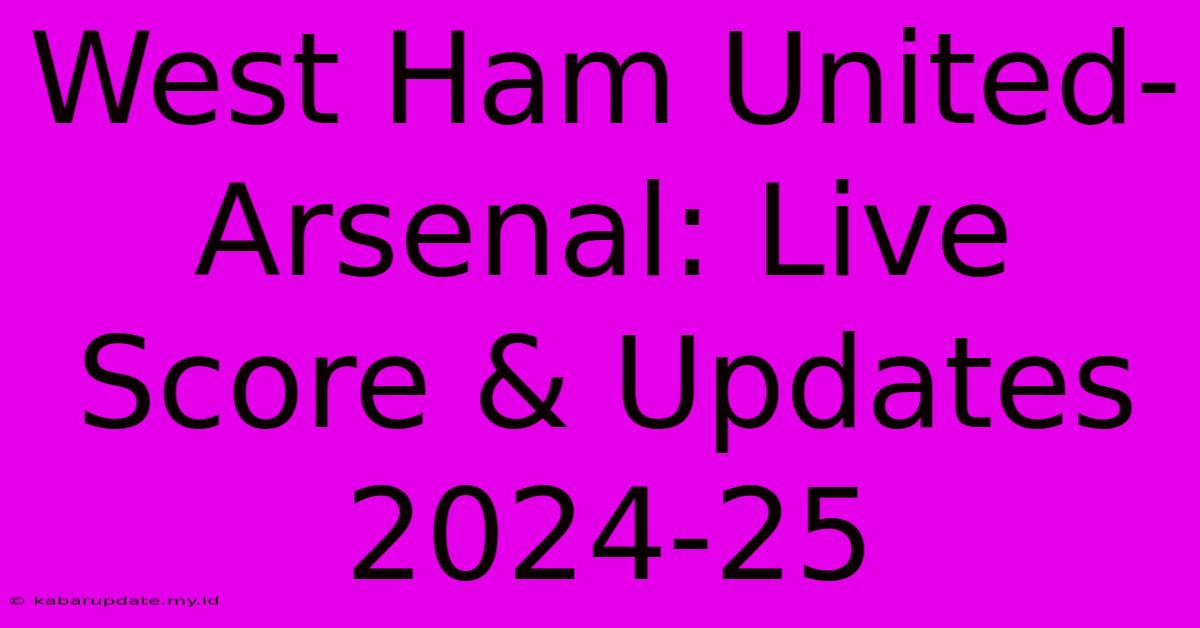 West Ham United-Arsenal: Live Score & Updates 2024-25

© kabarupdate.my.id